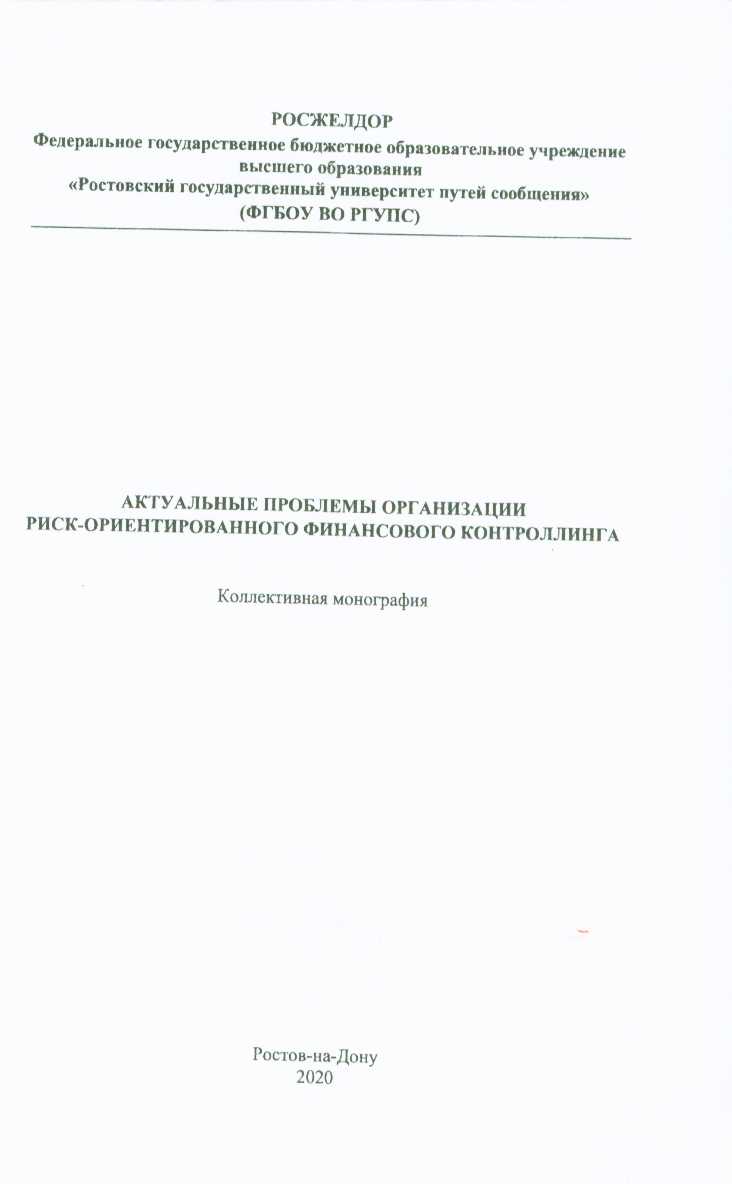 РОСЖЕЛДОР
Федеральное государственное бюджетное образовательное учреждение высшего образования
«Ростовский государственный университет путей сообщения»
(ФГБОУ ВО РГУПС)

АКТУАЛЬНЫЕ ПРОБЛЕМЫ ОРГАНИЗАЦИИ
РИСК-ОРИЕНТИРОВАННОГО ФИНАНСОВОГО КОНТРОЛЛИНГА

Коллективная монография

Ростов-на-Дону
2020